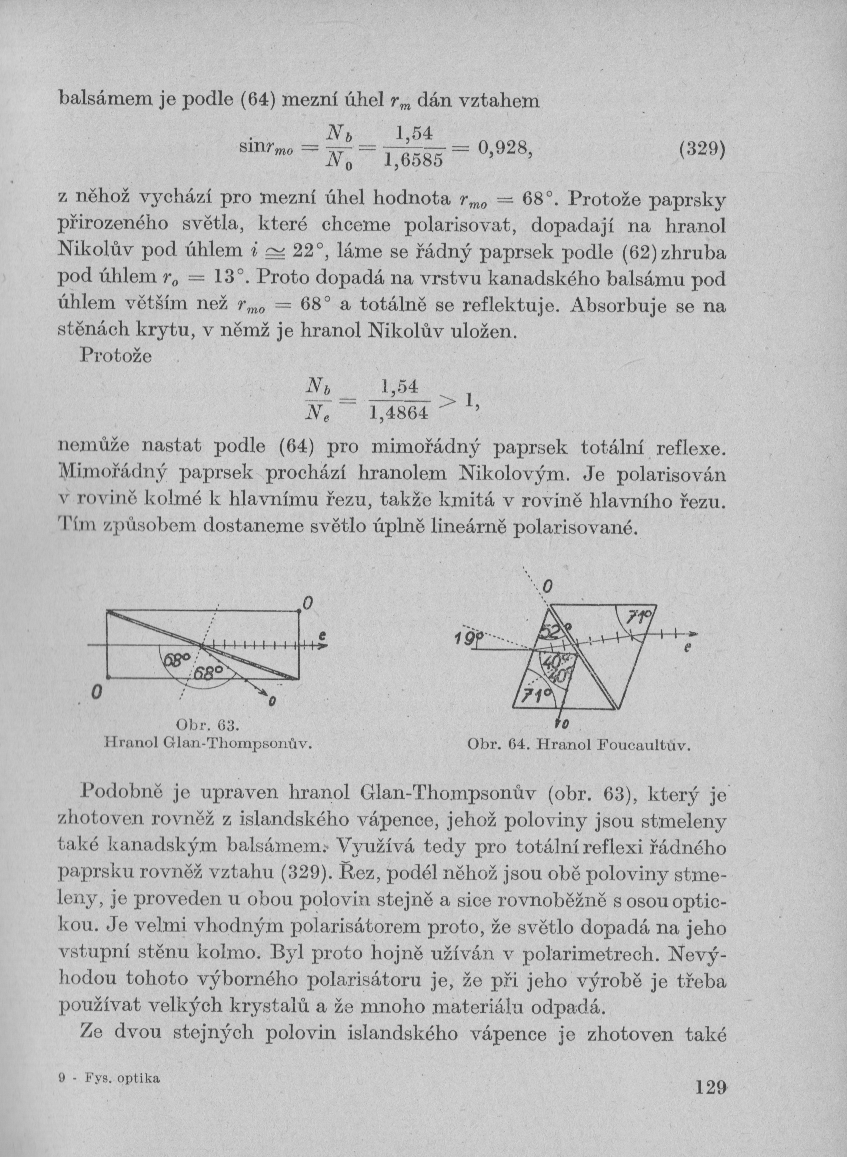 balsámem je podle (64) mezní úhel $r_m$ dán vztahem

$\sin r_{mo} = \frac{N_b}{N_0} = \frac{1,54}{1,6585} = 0,928,$ (329)

z něhož vychází pro mezní úhel hodnota $r_{mo} = 68°$. Protože paprsky přirozeného světla, které chceme polarisovat, dopadají na hranol Nikolův pod úhlem $i \cong 22°$, láme se řádný paprsek podle (62) zhruba pod úhlem $r_o = 13°$. Proto dopadá na vrstvu kanadského balsámu pod úhlem větším než $r_{mo} = 68°$ a totálně se reflektuje. Absorbuje se na stěnách krytu, v němž je hranol Nikolův uložen.

Protože

$\frac{N_b}{N_e} = \frac{1,54}{1,4864} > 1,$

nemůže nastat podle (64) pro mimořádný paprsek totální reflexe. Mimořádný paprsek prochází hranolem Nikolovým. Je polarisován v rovině kolmé k hlavnímu řezu, takže kmitá v rovině hlavního řezu. Tím způsobem dostaneme světlo úplně lineárně polarisované.

0 e 68° 68° 0 0

Obr. 63. Hranol Glan-Thompsonův.

0 71° 19° 52° e 40° 40° 71° 0

Obr. 64. Hranol Foucaultův.

Podobně je upraven hranol Glan-Thompsonův (obr. 63), který je zhotoven rovněž z islandského vápence, jehož poloviny jsou stmeleny také kanadským balsámem. Využívá tedy pro totální reflexi řádného paprsku rovněž vztahu (329). Řez, podél něhož jsou obě poloviny stmeleny, je proveden u obou polovin stejně a sice rovnoběžně s osou optickou. Je velmi vhodným polarisátorem proto, že světlo dopadá na jeho vstupní stěnu kolmo. Byl proto hojně užíván v polarimetrech. Nevýhodou tohoto výborného polarisátoru je, že při jeho výrobě je třeba používat velkých krystalů a že mnoho materiálu odpadá.

Ze dvou stejných polovin islandského vápence je zhotoven také

9 - Fys. optika

129